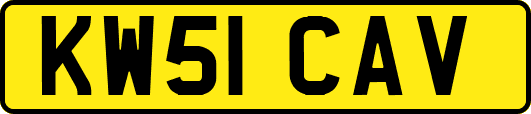 KW51 CAV